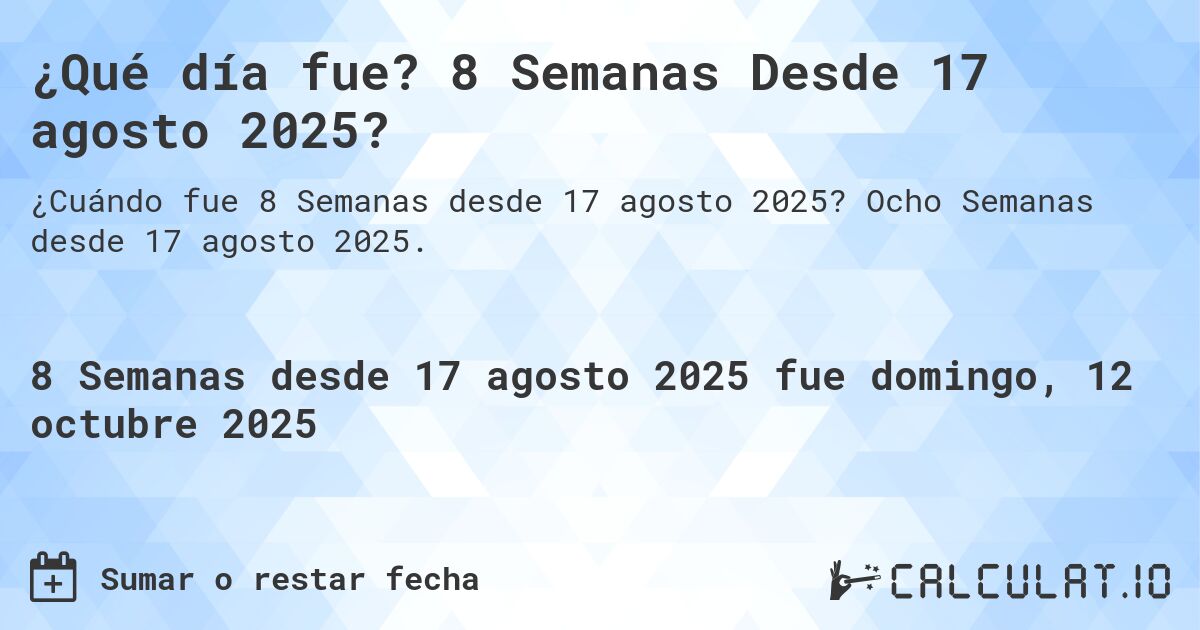 ¿Qué día fue? 8 Semanas Desde 17 agosto 2025?

¿Cuándo fue 8 Semanas desde 17 agosto 2025? Ocho Semanas desde 17 agosto 2025.

8 Semanas desde 17 agosto 2025 fue domingo, 12 octubre 2025

Sumar o restar fecha

CALCULAT.IO